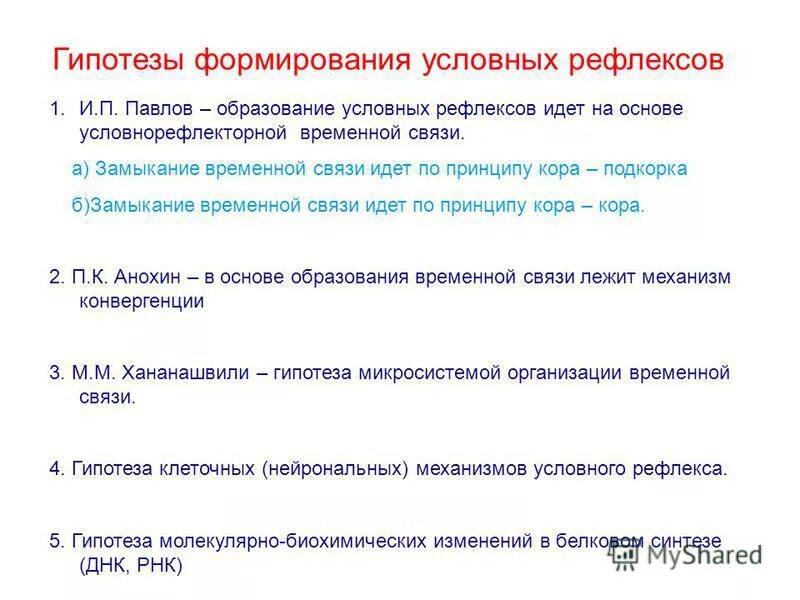 Гипотезы формирования условных рефлексов

1. И.П. Павлов – образование условных рефлексов идет на основе условнорефлекторной временной связи.

а) Замыкание временной связи идет по принципу кора – подкорка

б)Замыкание временной связи идет по принципу кора – кора.

2. П.К. Анохин – в основе образования временной связи лежит механизм конвергенции

3. М.М. Хананашвили – гипотеза микросистемой организации временной связи.

4. Гипотеза клеточных (нейрональных) механизмов условного рефлекса.

5. Гипотеза молекулярно-биохимических изменений в белковом синтезе (ДНК, РНК)

MyShared